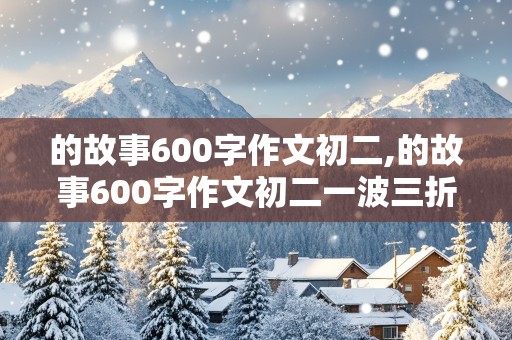 的故事600字作文初二,的故事600字作文初二一波三折